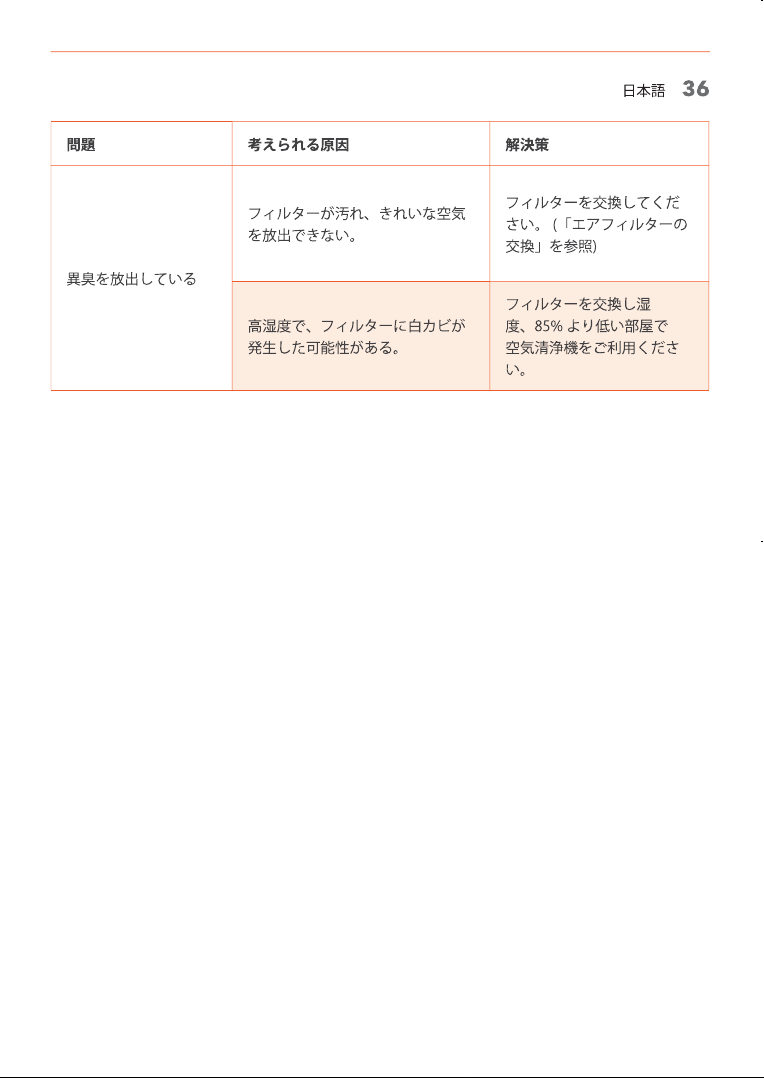 日本語 36

| 問題 | 考えられる原因 | 解決策 |
|---|---|---|
| 異臭を放出している | フィルターが汚れ、きれいな空気を放出できない。 | フィルターを交換してください。（「エアフィルターの交換」を参照) |
| | 高湿度で、フィルターに白カビが発生した可能性がある。 | フィルターを交換し湿度、85% より低い部屋で空気清浄機をご利用ください。 |